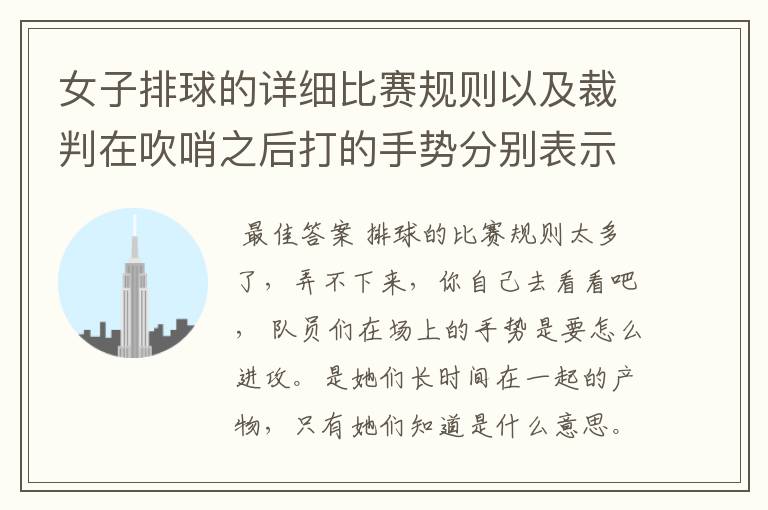 女子排球的详细比赛规则以及裁判在吹哨之后打的手势分别表示

最佳答案 排球的比赛规则太多了，弄不下来，你自己去看看吧，队员们在场上的手势是要怎么进攻。是她们长时间在一起的产物，只有她们知道是什么意思。